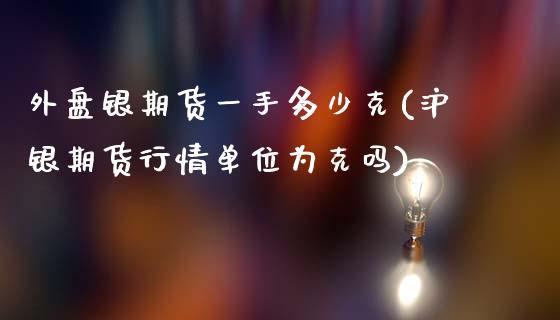 外盘银期货一手多少克(沪银期货行情单位为克吗)